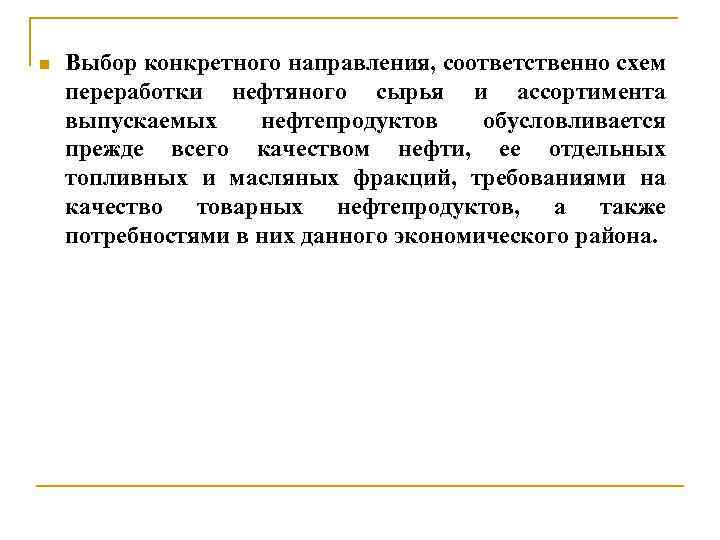 Выбор конкретного направления, соответственно схем переработки нефтяного сырья и ассортимента выпускаемых нефтепродуктов обусловливается прежде всего качеством нефти, ее отдельных топливных и масляных фракций, требованиями на качество товарных нефтепродуктов, а также потребностями в них данного экономического района.